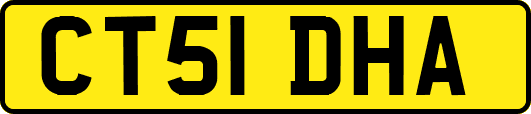 CT51 DHA